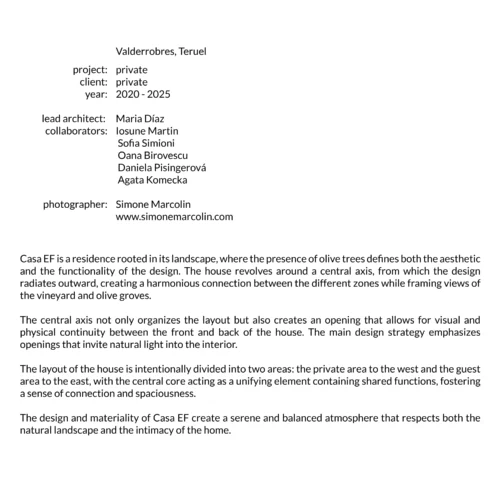 Valderrobres, Teruel

project: private
client: private
year: 2020 - 2025

lead architect: Maria Díaz
collaborators: Iosune Martin
Sofia Simioni
Oana Birovescu
Daniela Pisingerová
Agata Komecka

photographer: Simone Marcolin
www.simonemarcolin.com

Casa EF is a residence rooted in its landscape, where the presence of olive trees defines both the aesthetic and the functionality of the design. The house revolves around a central axis, from which the design radiates outward, creating a harmonious connection between the different zones while framing views of the vineyard and olive groves.

The central axis not only organizes the layout but also creates an opening that allows for visual and physical continuity between the front and back of the house. The main design strategy emphasizes openings that invite natural light into the interior.

The layout of the house is intentionally divided into two areas: the private area to the west and the guest area to the east, with the central core acting as a unifying element containing shared functions, fostering a sense of connection and spaciousness.

The design and materiality of Casa EF create a serene and balanced atmosphere that respects both the natural landscape and the intimacy of the home.